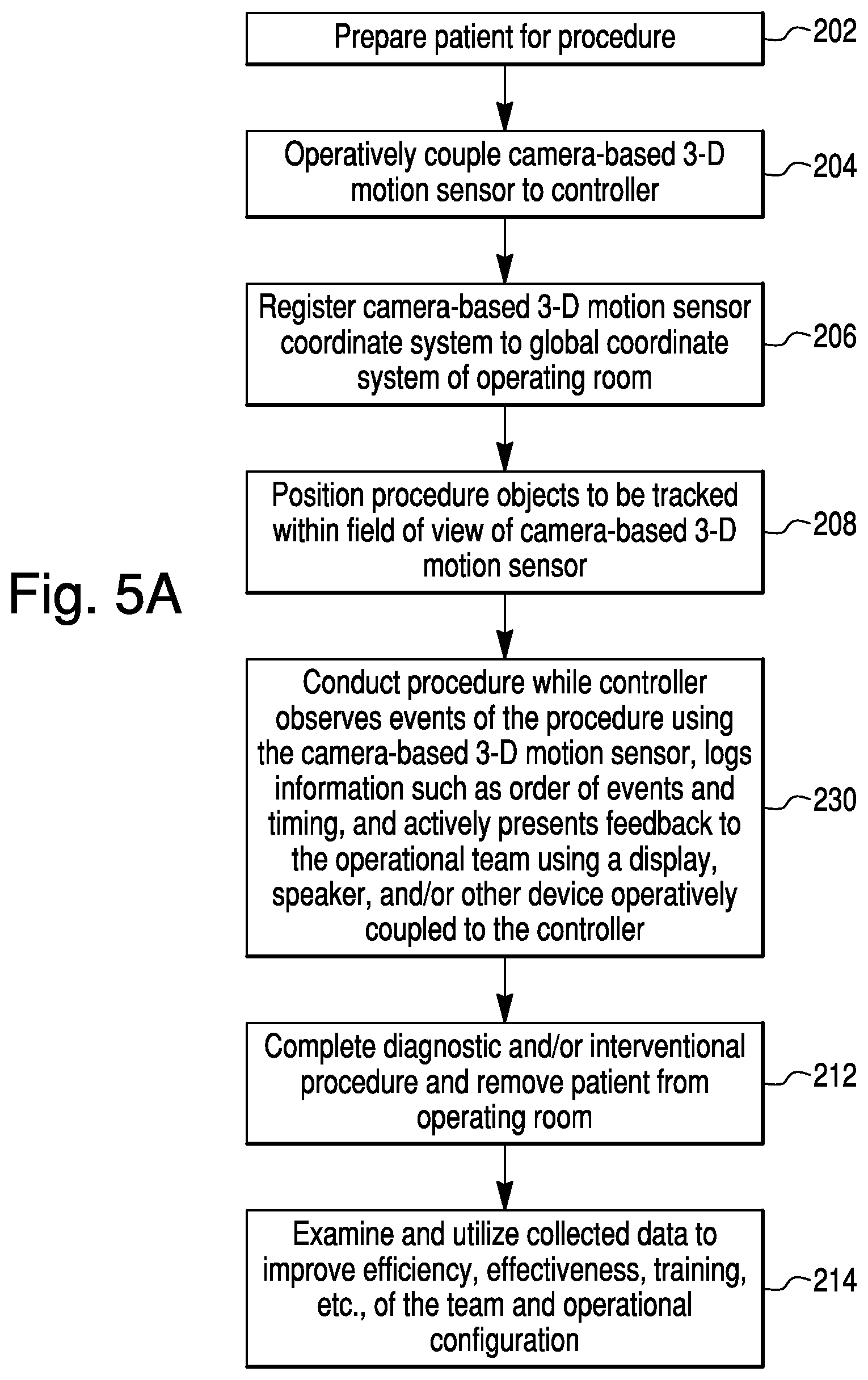 Prepare patient for procedure
202

Operatively couple camera-based 3-D motion sensor to controller
204

Register camera-based 3-D motion sensor coordinate system to global coordinate system of operating room
206

Position procedure objects to be tracked within field of view of camera-based 3-D motion sensor
208

Fig. 5A

Conduct procedure while controller observes events of the procedure using the camera-based 3-D motion sensor, logs information such as order of events and timing, and actively presents feedback to the operational team using a display, speaker, and/or other device operatively coupled to the controller
230

Complete diagnostic and/or interventional procedure and remove patient from operating room
212

Examine and utilize collected data to improve efficiency, effectiveness, training, etc., of the team and operational configuration
214